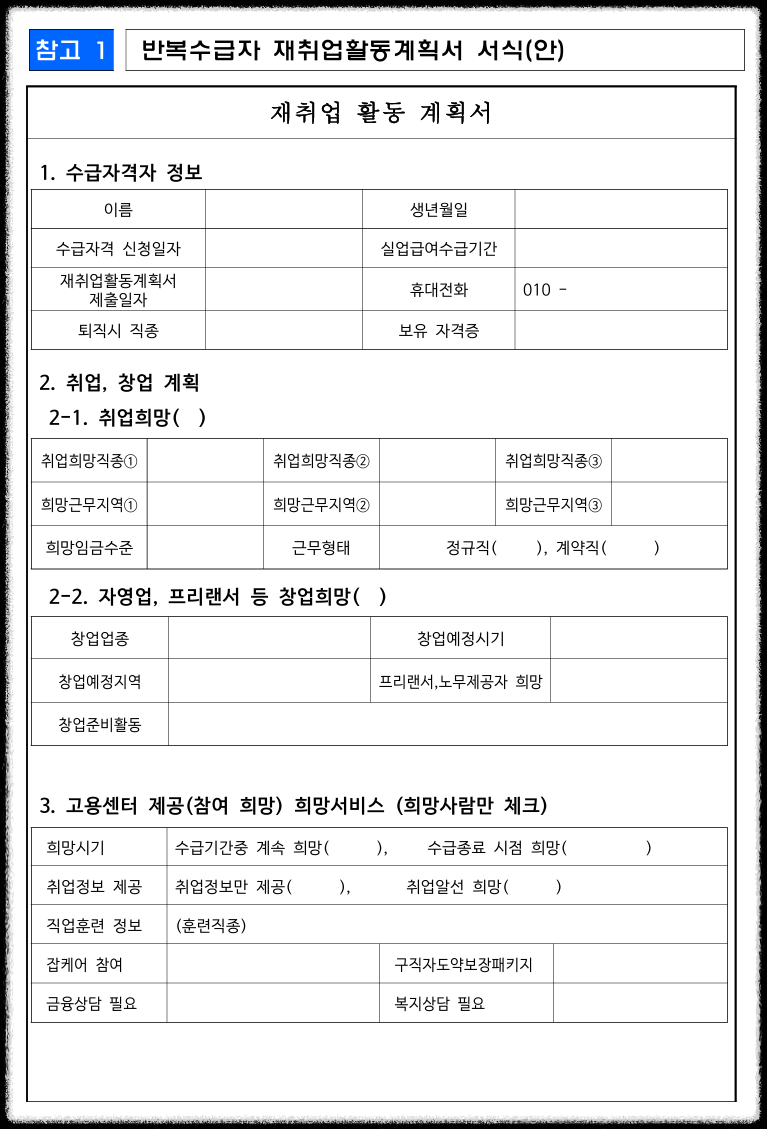 참고 1 반복수급자 재취업활동계획서 서식(안)

재취업 활동 계획서

1. 수급자격자 정보

| 이름 | | 생년월일 | |
|---|---|---|---|
| 수급자격 신청일자 | | 실업급여수급기간 | |
| 재취업활동계획서 제출일자 | | 휴대전화 | 010 - |
| 퇴직시 직종 | | 보유 자격증 | |

2. 취업, 창업 계획

2-1. 취업희망( )

| 취업희망직종① | | 취업희망직종② | | 취업희망직종③ | |
|---|---|---|---|---|---|
| 희망근무지역① | | 희망근무지역② | | 희망근무지역③ | |
| 희망임금수준 | | 근무형태 | 정규직( ), 계약직( ) | | |

2-2. 자영업, 프리랜서 등 창업희망( )

| 창업업종 | | 창업예정시기 | |
|---|---|---|---|
| 창업예정지역 | | 프리랜서,노무제공자 희망 | |
| 창업준비활동 | | | |

3. 고용센터 제공(참여 희망) 희망서비스 (희망사람만 체크)

| 희망시기 | 수급기간중 계속 희망( ), 수급종료 시점 희망( ) | | |
|---|---|---|---|
| 취업정보 제공 | 취업정보만 제공( ), 취업알선 희망( ) | | |
| 직업훈련 정보 | (훈련직종) | | |
| 잡케어 참여 | | 구직자도약보장패키지 | |
| 금융상담 필요 | | 복지상담 필요 | |